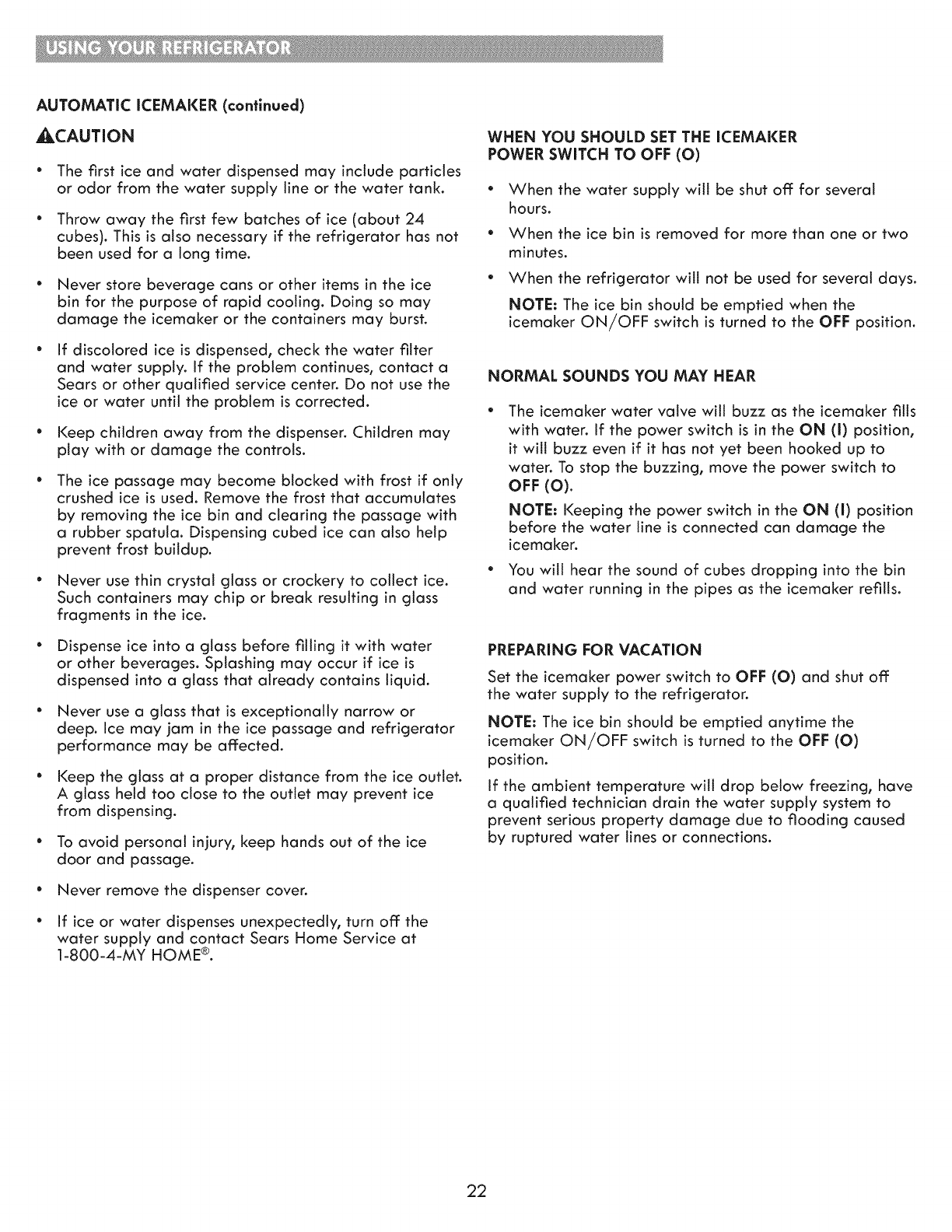 USING YOUR REFRIGERATOR

AUTOMATIC ICEMAKER (continued)

CAUTION

• The first ice and water dispensed may include particles or odor from the water supply line or the water tank.

• Throw away the first few batches of ice (about 24 cubes). This is also necessary if the refrigerator has not been used for a long time.

• Never store beverage cans or other items in the ice bin for the purpose of rapid cooling. Doing so may damage the icemaker or the containers may burst.

• If discolored ice is dispensed, check the water filter and water supply. If the problem continues, contact a Sears or other qualified service center. Do not use the ice or water until the problem is corrected.

• Keep children away from the dispenser. Children may play with or damage the controls.

• The ice passage may become blocked with frost if only crushed ice is used. Remove the frost that accumulates by removing the ice bin and clearing the passage with a rubber spatula. Dispensing cubed ice can also help prevent frost buildup.

• Never use thin crystal glass or crockery to collect ice. Such containers may chip or break resulting in glass fragments in the ice.

• Dispense ice into a glass before filling it with water or other beverages. Splashing may occur if ice is dispensed into a glass that already contains liquid.

• Never use a glass that is exceptionally narrow or deep. Ice may jam in the ice passage and refrigerator performance may be affected.

• Keep the glass at a proper distance from the ice outlet. A glass held too close to the outlet may prevent ice from dispensing.

• To avoid personal injury, keep hands out of the ice door and passage.

• Never remove the dispenser cover.

• If ice or water dispenses unexpectedly, turn off the water supply and contact Sears Home Service at 1-800-4-MY HOME®.

WHEN YOU SHOULD SET THE ICEMAKER POWER SWITCH TO OFF (O)

• When the water supply will be shut off for several hours.

• When the ice bin is removed for more than one or two minutes.

• When the refrigerator will not be used for several days.

NOTE: The ice bin should be emptied when the icemaker ON/OFF switch is turned to the OFF position.

NORMAL SOUNDS YOU MAY HEAR

• The icemaker water valve will buzz as the icemaker fills with water. If the power switch is in the ON (I) position, it will buzz even if it has not yet been hooked up to water. To stop the buzzing, move the power switch to OFF (O).

NOTE: Keeping the power switch in the ON (I) position before the water line is connected can damage the icemaker.

• You will hear the sound of cubes dropping into the bin and water running in the pipes as the icemaker refills.

PREPARING FOR VACATION

Set the icemaker power switch to OFF (O) and shut off the water supply to the refrigerator.

NOTE: The ice bin should be emptied anytime the icemaker ON/OFF switch is turned to the OFF (O) position.

If the ambient temperature will drop below freezing, have a qualified technician drain the water supply system to prevent serious property damage due to flooding caused by ruptured water lines or connections.

22